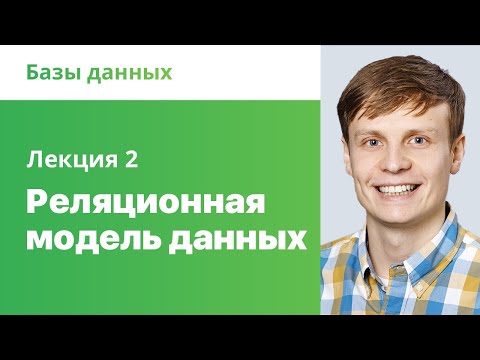 Базы данных

Лекция 2

Реляционная модель данных